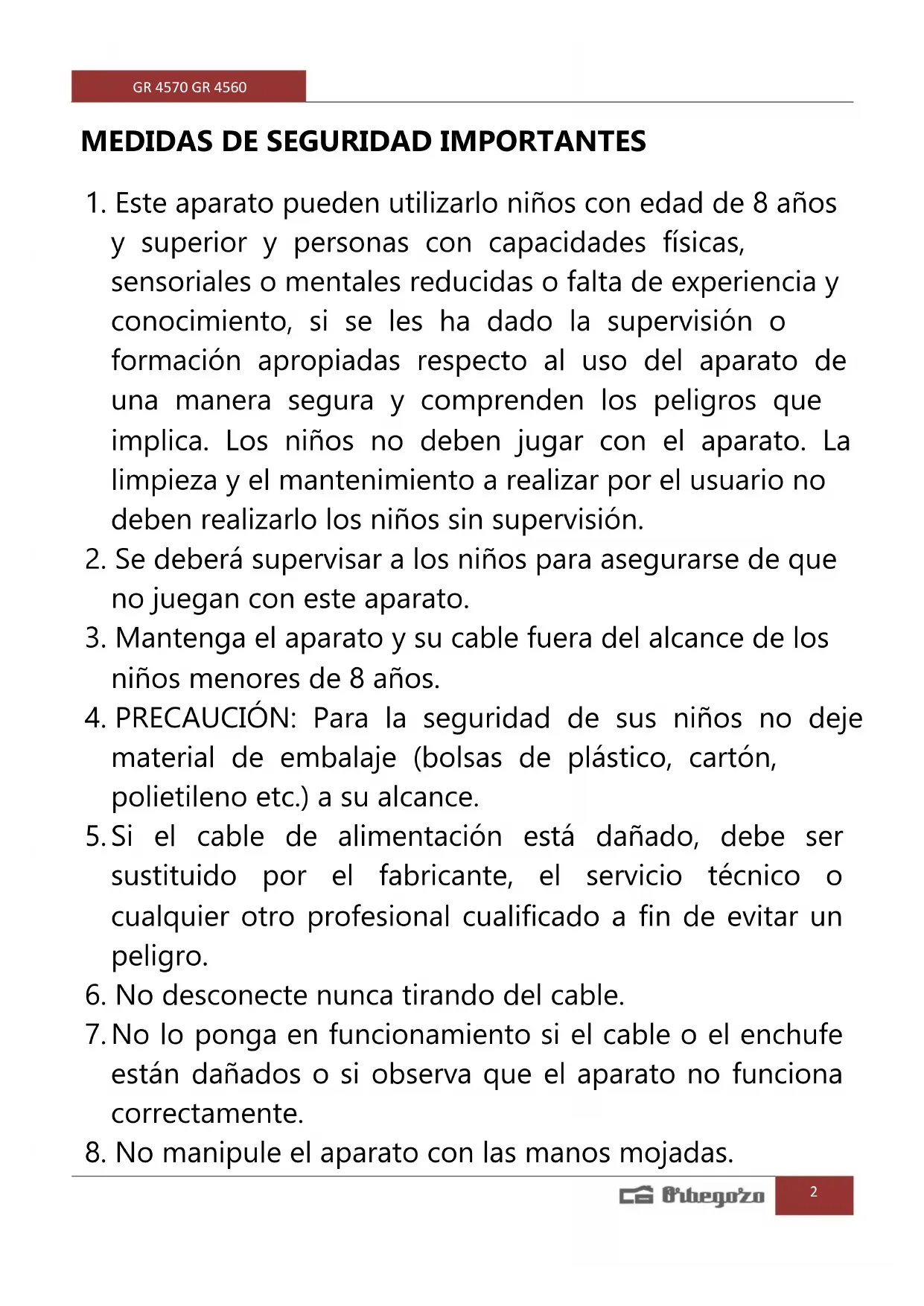 GR 4570 GR 4560

MEDIDAS DE SEGURIDAD IMPORTANTES

1. Este aparato pueden utilizarlo niños con edad de 8 años y superior y personas con capacidades físicas, sensoriales o mentales reducidas o falta de experiencia y conocimiento, si se les ha dado la supervisión o formación apropiadas respecto al uso del aparato de una manera segura y comprenden los peligros que implica. Los niños no deben jugar con el aparato. La limpieza y el mantenimiento a realizar por el usuario no deben realizarlo los niños sin supervisión.
2. Se deberá supervisar a los niños para asegurarse de que no juegan con este aparato.
3. Mantenga el aparato y su cable fuera del alcance de los niños menores de 8 años.
4. PRECAUCIÓN: Para la seguridad de sus niños no deje material de embalaje (bolsas de plástico, cartón, polietileno etc.) a su alcance.
5. Si el cable de alimentación está dañado, debe ser sustituido por el fabricante, el servicio técnico o cualquier otro profesional cualificado a fin de evitar un peligro.
6. No desconecte nunca tirando del cable.
7. No lo ponga en funcionamiento si el cable o el enchufe están dañados o si observa que el aparato no funciona correctamente.
8. No manipule el aparato con las manos mojadas.

Orbegozo 2